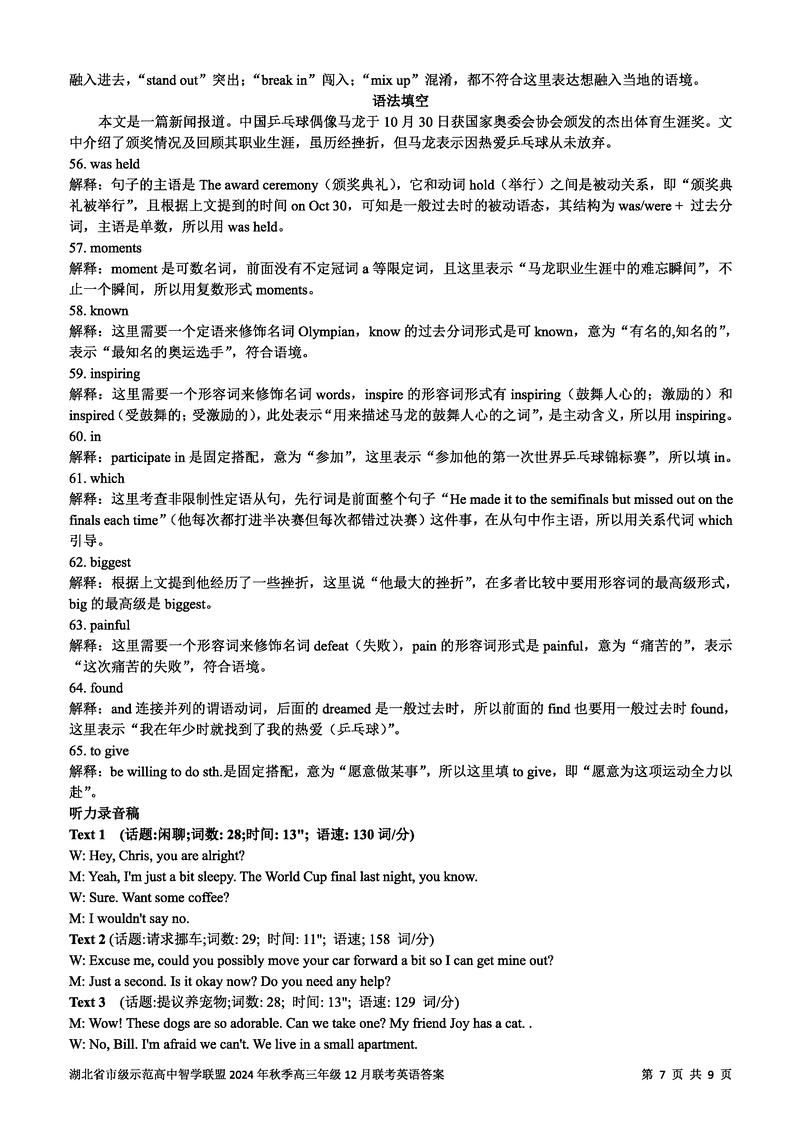 融入进去，“stand out”突出；“break in”闯入；“mix up”混淆，都不符合这里表达想融入当地的语境。

语法填空

本文是一篇新闻报道。中国乒乓球偶像马龙于 10 月 30 日获国家奥委会协会颁发的杰出体育生涯奖。文中介绍了颁奖情况及回顾其职业生涯，虽历经挫折，但马龙表示因热爱乒乓球从未放弃。

56. was held
解释：句子的主语是 The award ceremony（颁奖典礼），它和动词 hold（举行）之间是被动关系，即“颁奖典礼被举行”，且根据上文提到的时间 on Oct 30，可知是一般过去时的被动语态，其结构为 was/were + 过去分词，主语是单数，所以用 was held。

57. moments
解释：moment 是可数名词，前面没有不定冠词 a 等限定词，且这里表示“马龙职业生涯中的难忘瞬间”，不止一个瞬间，所以用复数形式 moments。

58. known
解释：这里需要一个定语来修饰名词 Olympian，know 的过去分词形式是可 known，意为“有名的,知名的”，表示“最知名的奥运选手”，符合语境。

59. inspiring
解释：这里需要一个形容词来修饰名词 words，inspire 的形容词形式有 inspiring（鼓舞人心的；激励的）和 inspired（受鼓舞的；受激励的），此处表示“用来描述马龙的鼓舞人心的之词”，是主动含义，所以用 inspiring。

60. in
解释：participate in 是固定搭配，意为“参加”，这里表示“参加他的第一次世界乒乓球锦标赛”，所以填 in。

61. which
解释：这里考查非限制性定语从句，先行词是前面整个句子“He made it to the semifinals but missed out on the finals each time”（他每次都打进半决赛但每次都错过决赛）这件事，在从句中作主语，所以用关系代词 which 引导。

62. biggest
解释：根据上文提到他经历了一些挫折，这里说“他最大的挫折”，在多者比较中要用形容词的最高级形式，big 的最高级是 biggest。

63. painful
解释：这里需要一个形容词来修饰名词 defeat（失败），pain 的形容词形式是 painful，意为“痛苦的”，表示“这次痛苦的失败”，符合语境。

64. found
解释：and 连接并列的谓语动词，后面的 dreamed 是一般过去时，所以前面的 find 也要用一般过去时 found，这里表示“我在年少时就找到了我的热爱（乒乓球）”。

65. to give
解释：be willing to do sth.是固定搭配，意为“愿意做某事”，所以这里填 to give，即“愿意为这项运动全力以赴”。

听力录音稿

Text 1 (话题:闲聊;词数: 28;时间: 13"; 语速: 130 词/分)
W: Hey, Chris, you are alright?
M: Yeah, I'm just a bit sleepy. The World Cup final last night, you know.
W: Sure. Want some coffee?
M: I wouldn't say no.

Text 2 (话题:请求挪车;词数: 29; 时间: 11"; 语速; 158 词/分)
W: Excuse me, could you possibly move your car forward a bit so I can get mine out?
M: Just a second. Is it okay now? Do you need any help?

Text 3 (话题:提议养宠物;词数: 28; 时间: 13"; 语速: 129 词/分)
M: Wow! These dogs are so adorable. Can we take one? My friend Joy has a cat. .
W: No, Bill. I'm afraid we can't. We live in a small apartment.

湖北省市级示范高中智学联盟 2024 年秋季高三年级 12 月联考英语答案　　第 7 页 共 9 页